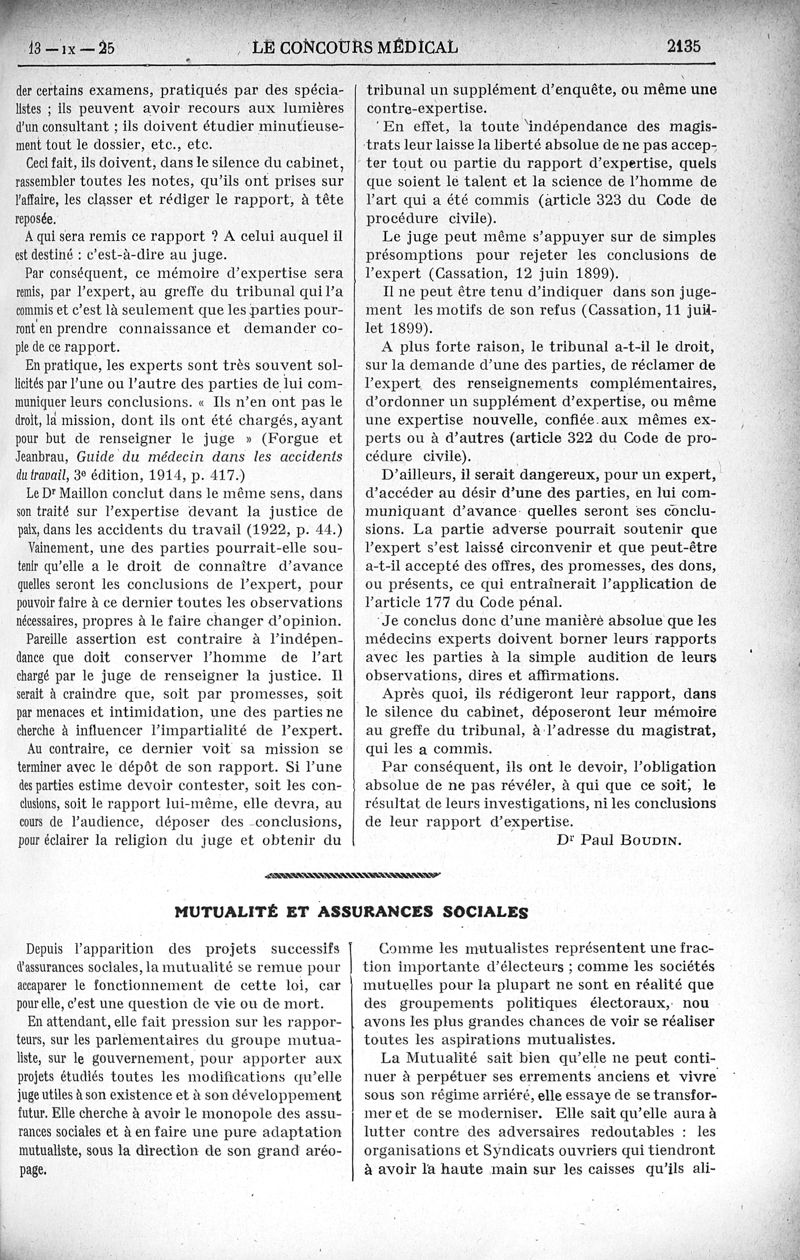 13 — IX — 25 LE CONCOURS MÉDICAL 2135

der certains examens, pratiqués par des spécialistes ; ils peuvent avoir recours aux lumières d'un consultant ; ils doivent étudier minutieusement tout le dossier, etc., etc.

Ceci fait, ils doivent, dans le silence du cabinet, rassembler toutes les notes, qu'ils ont prises sur l'affaire, les classer et rédiger le rapport, à tête reposée.

A qui sera remis ce rapport ? A celui auquel il est destiné : c'est-à-dire au juge.

Par conséquent, ce mémoire d'expertise sera remis, par l'expert, au greffe du tribunal qui l'a commis et c'est là seulement que les parties pourront en prendre connaissance et demander copie de ce rapport.

En pratique, les experts sont très souvent sollicités par l'une ou l'autre des parties de lui communiquer leurs conclusions. « Ils n'en ont pas le droit, la mission, dont ils ont été chargés, ayant pour but de renseigner le juge » (Forgue et Jeanbrau, Guide du médecin dans les accidents du travail, 3e édition, 1914, p. 417.)

Le Dr Maillon conclut dans le même sens, dans son traité sur l'expertise devant la justice de paix, dans les accidents du travail (1922, p. 44.)

Vainement, une des parties pourrait-elle soutenir qu'elle a le droit de connaître d'avance quelles seront les conclusions de l'expert, pour pouvoir faire à ce dernier toutes les observations nécessaires, propres à le faire changer d'opinion.

Pareille assertion est contraire à l'indépendance que doit conserver l'homme de l'art chargé par le juge de renseigner la justice. Il serait à craindre que, soit par promesses, soit par menaces et intimidation, une des parties ne cherche à influencer l'impartialité de l'expert.

Au contraire, ce dernier voit sa mission se terminer avec le dépôt de son rapport. Si l'une des parties estime devoir contester, soit les conclusions, soit le rapport lui-même, elle devra, au cours de l'audience, déposer des conclusions, pour éclairer la religion du juge et obtenir du tribunal un supplément d'enquête, ou même une contre-expertise.

En effet, la toute indépendance des magistrats leur laisse la liberté absolue de ne pas accepter tout ou partie du rapport d'expertise, quels que soient le talent et la science de l'homme de l'art qui a été commis (article 323 du Code de procédure civile).

Le juge peut même s'appuyer sur de simples présomptions pour rejeter les conclusions de l'expert (Cassation, 12 juin 1899).

Il ne peut être tenu d'indiquer dans son jugement les motifs de son refus (Cassation, 11 juillet 1899).

A plus forte raison, le tribunal a-t-il le droit, sur la demande d'une des parties, de réclamer de l'expert des renseignements complémentaires, d'ordonner un supplément d'expertise, ou même une expertise nouvelle, confiée aux mêmes experts ou à d'autres (article 322 du Code de procédure civile).

D'ailleurs, il serait dangereux, pour un expert, d'accéder au désir d'une des parties, en lui communiquant d'avance quelles seront ses conclusions. La partie adverse pourrait soutenir que l'expert s'est laissé circonvenir et que peut-être a-t-il accepté des offres, des promesses, des dons, ou présents, ce qui entraînerait l'application de l'article 177 du Code pénal.

Je conclus donc d'une manière absolue que les médecins experts doivent borner leurs rapports avec les parties à la simple audition de leurs observations, dires et affirmations.

Après quoi, ils rédigeront leur rapport, dans le silence du cabinet, déposeront leur mémoire au greffe du tribunal, à l'adresse du magistrat, qui les a commis.

Par conséquent, ils ont le devoir, l'obligation absolue de ne pas révéler, à qui que ce soit, le résultat de leurs investigations, ni les conclusions de leur rapport d'expertise.

Dr Paul BOUDIN.

MUTUALITÉ ET ASSURANCES SOCIALES

Depuis l'apparition des projets successifs d'assurances sociales, la mutualité se remue pour accaparer le fonctionnement de cette loi, car pour elle, c'est une question de vie ou de mort.

En attendant, elle fait pression sur les rapporteurs, sur les parlementaires du groupe mutualiste, sur le gouvernement, pour apporter aux projets étudiés toutes les modifications qu'elle juge utiles à son existence et à son développement futur. Elle cherche à avoir le monopole des assurances sociales et à en faire une pure adaptation mutualiste, sous la direction de son grand aréopage.

Comme les mutualistes représentent une fraction importante d'électeurs ; comme les sociétés mutuelles pour la plupart ne sont en réalité que des groupements politiques électoraux, nou avons les plus grandes chances de voir se réaliser toutes les aspirations mutualistes.

La Mutualité sait bien qu'elle ne peut continuer à perpétuer ses errements anciens et vivre sous son régime arriéré, elle essaye de se transformer et de se moderniser. Elle sait qu'elle aura à lutter contre des adversaires redoutables : les organisations et Syndicats ouvriers qui tiendront à avoir la haute main sur les caisses qu'ils ali-